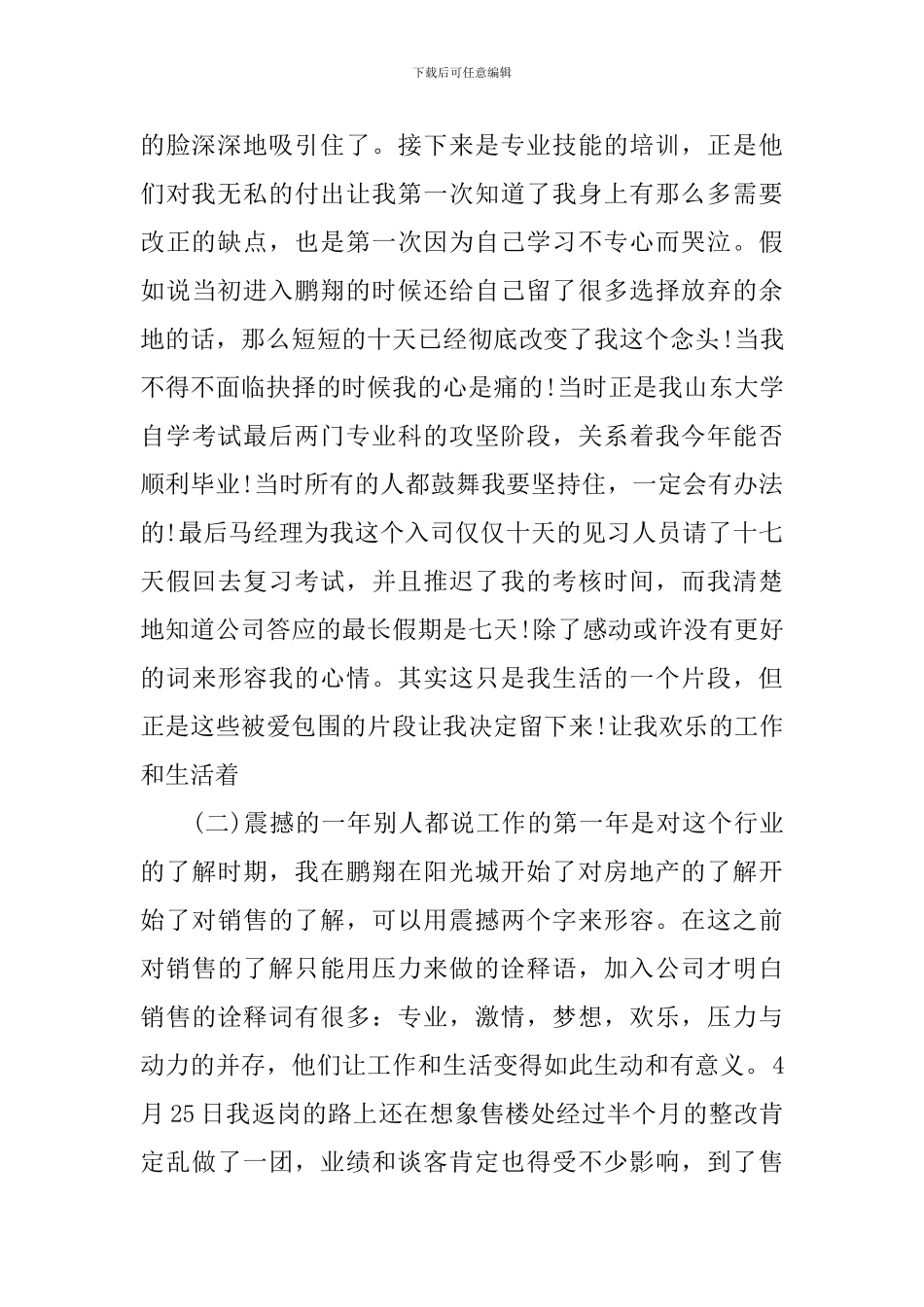 下载后可任意编辑

的脸深深地吸引住了。接下来是专业技能的培训，正是他们对我无私的付出让我第一次知道了我身上有那么多需要改正的缺点，也是第一次因为自己学习不专心而哭泣。假如说当初进入鹏翔的时候还给自己留了很多选择放弃的余地的话，那么短短的十天已经彻底改变了我这个念头!当我不得不面临抉择的时候我的心是痛的!当时正是我山东大学自学考试最后两门专业科的攻坚阶段，关系着我今年能否顺利毕业!当时所有的人都鼓舞我要坚持住，一定会有办法的!最后马经理为我这个入司仅仅十天的见习人员请了十七天假回去复习考试，并且推迟了我的考核时间，而我清楚地知道公司答应的最长假期是七天!除了感动或许没有更好的词来形容我的心情。其实这只是我生活的一个片段，但正是这些被爱包围的片段让我决定留下来!让我欢乐的工作和生活着

(二)震撼的一年别人都说工作的第一年是对这个行业的了解时期，我在鹏翔在阳光城开始了对房地产的了解开始了对销售的了解，可以用震撼两个字来形容。在这之前对销售的了解只能用压力来做的诠释语，加入公司才明白销售的诠释词有很多：专业，激情，梦想，欢乐，压力与动力的并存，他们让工作和生活变得如此生动和有意义。4月25日我返岗的路上还在想象售楼处经过半个月的整改肯定乱做了一团，业绩和谈客肯定也得受不少影响，到了售